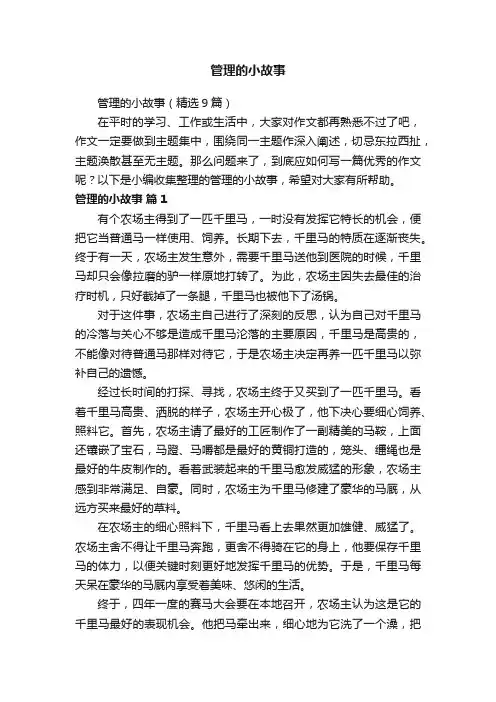 管理的小故事

管理的小故事（精选9篇）

在平时的学习、工作或生活中，大家对作文都再熟悉不过了吧，作文一定要做到主题集中，围绕同一主题作深入阐述，切忌东拉西扯，主题涣散甚至无主题。那么问题来了，到底应如何写一篇优秀的作文呢？以下是小编收集整理的管理的小故事，希望对大家有所帮助。

管理的小故事 篇1

有个农场主得到了一匹千里马，一时没有发挥它特长的机会，便把它当普通马一样使用、饲养。长期下去，千里马的特质在逐渐丧失。终于有一天，农场主发生意外，需要千里马送他到医院的时候，千里马却只会像拉磨的驴一样原地打转了。为此，农场主因失去最佳的治疗时机，只好截掉了一条腿，千里马也被他下了汤锅。

对于这件事，农场主自己进行了深刻的反思，认为自己对千里马的冷落与关心不够是造成千里马沦落的主要原因，千里马是高贵的，不能像对待普通马那样对待它，于是农场主决定再养一匹千里马以弥补自己的遗憾。

经过长时间的打探、寻找，农场主终于又买到了一匹千里马。看着千里马高贵、洒脱的样子，农场主开心极了，他下决心要细心饲养、照料它。首先，农场主请了最好的工匠制作了一副精美的马鞍，上面还镶嵌了宝石，马蹬、马嚼都是最好的黄铜打造的，笼头、缰绳也是最好的牛皮制作的。看着武装起来的千里马愈发威猛的形象，农场主感到非常满足、自豪。同时，农场主为千里马修建了豪华的马厩，从远方买来最好的草料。

在农场主的细心照料下，千里马看上去果然更加雄健、威猛了。农场主舍不得让千里马奔跑，更舍不得骑在它的身上，他要保存千里马的体力，以便关键时刻更好地发挥千里马的优势。于是，千里马每天呆在豪华的马厩内享受着美味、悠闲的生活。

终于，四年一度的赛马大会要在本地召开，农场主认为这是它的千里马最好的表现机会。他把马牵出来，细心地为它洗了一个澡，把